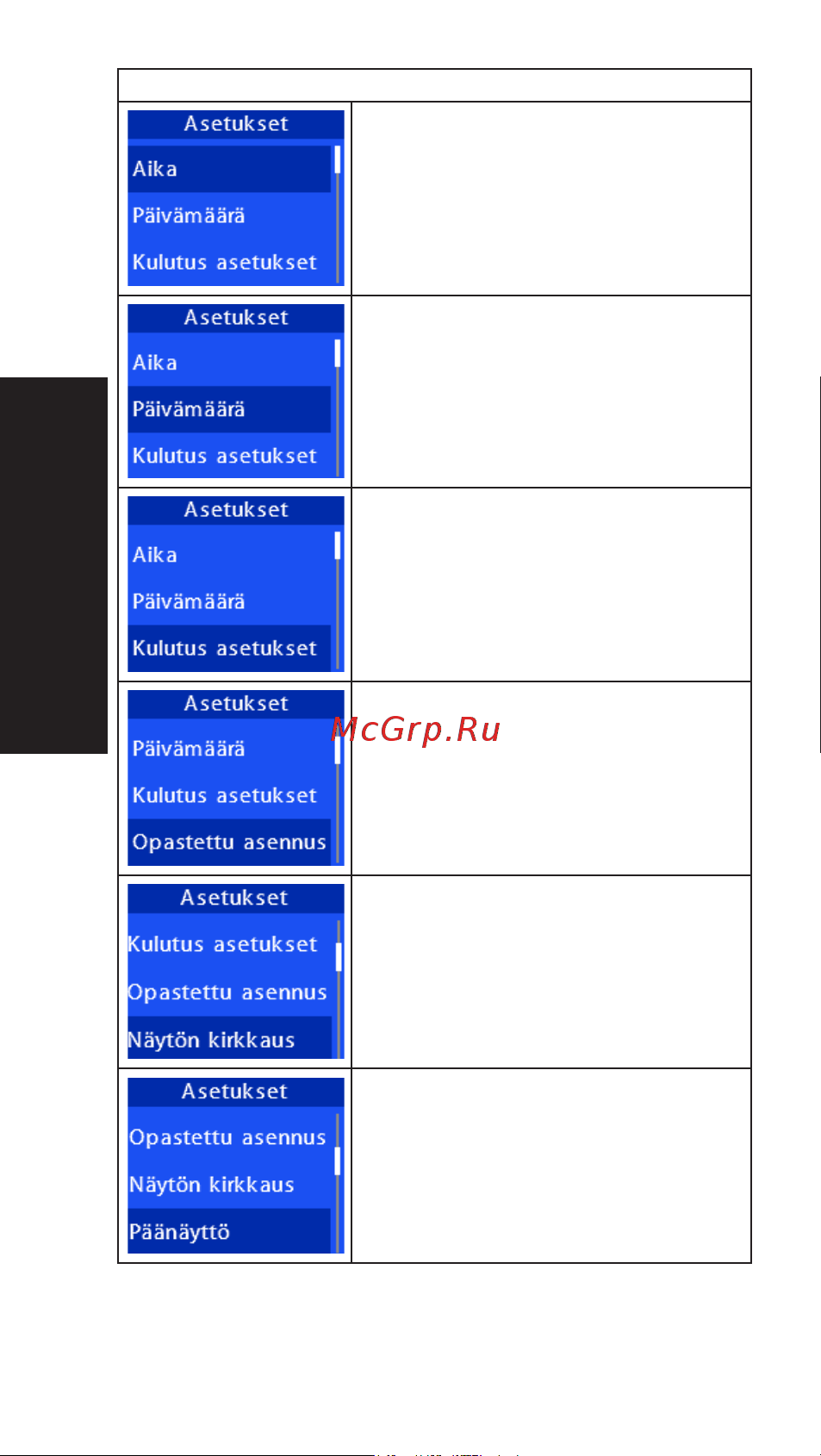 Asetukset
Aika
Päivämäärä
Kulutus asetukset

Asetukset
Aika
Päivämäärä
Kulutus asetukset

Asetukset
Aika
Päivämäärä
Kulutus asetukset

Asetukset
Päivämäärä
Kulutus asetukset
Opastettu asennus

McGrp.Ru

Asetukset
Kulutus asetukset
Opastettu asennus
Näytön kirkkaus

Asetukset
Opastettu asennus
Näytön kirkkaus
Päänäyttö